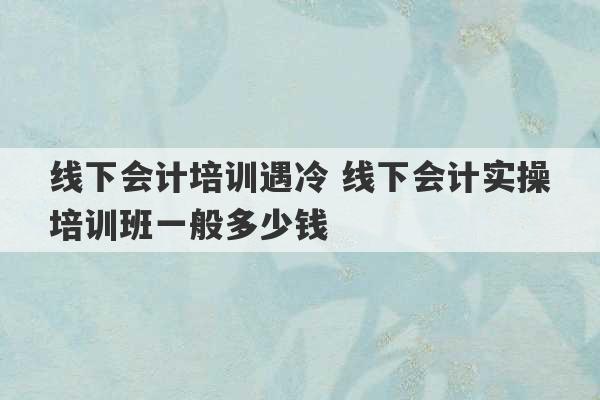 线下会计培训遇冷 线下会计实操培训班一般多少钱